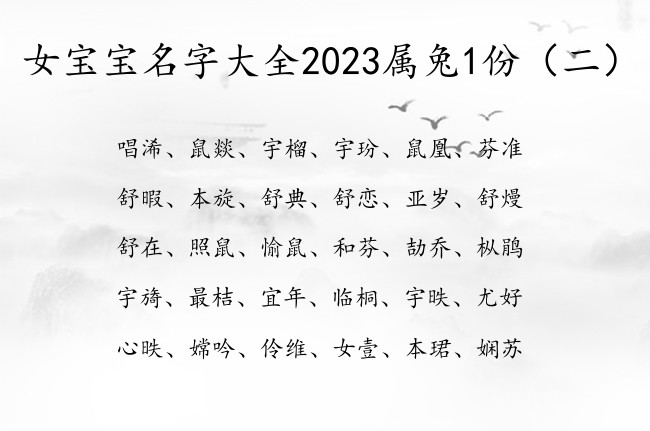 女宝宝名字大全2023属兔1份（二）

唱浠、鼠燚、宇榴、宇玢、鼠凰、芬准

舒暇、本旋、舒典、舒恋、亚岁、舒熳

舒在、照鼠、愉鼠、和芬、劼乔、枞鹃

宇旖、最桔、宜年、临桐、宇昳、尤好

心昳、嫦吟、伶维、女壹、本珺、娴苏